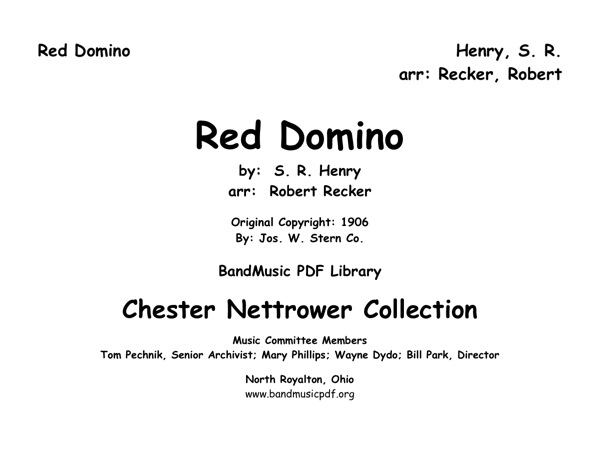 Red Domino

Henry, S. R.
arr: Recker, Robert

Red Domino

by: S. R. Henry
arr: Robert Recker

Original Copyright: 1906
By: Jos. W. Stern Co.

BandMusic PDF Library

Chester Nettrower Collection

Music Committee Members
Tom Pechnik, Senior Archivist; Mary Phillips; Wayne Dydo; Bill Park, Director

North Royalton, Ohio
www.bandmusicpdf.org